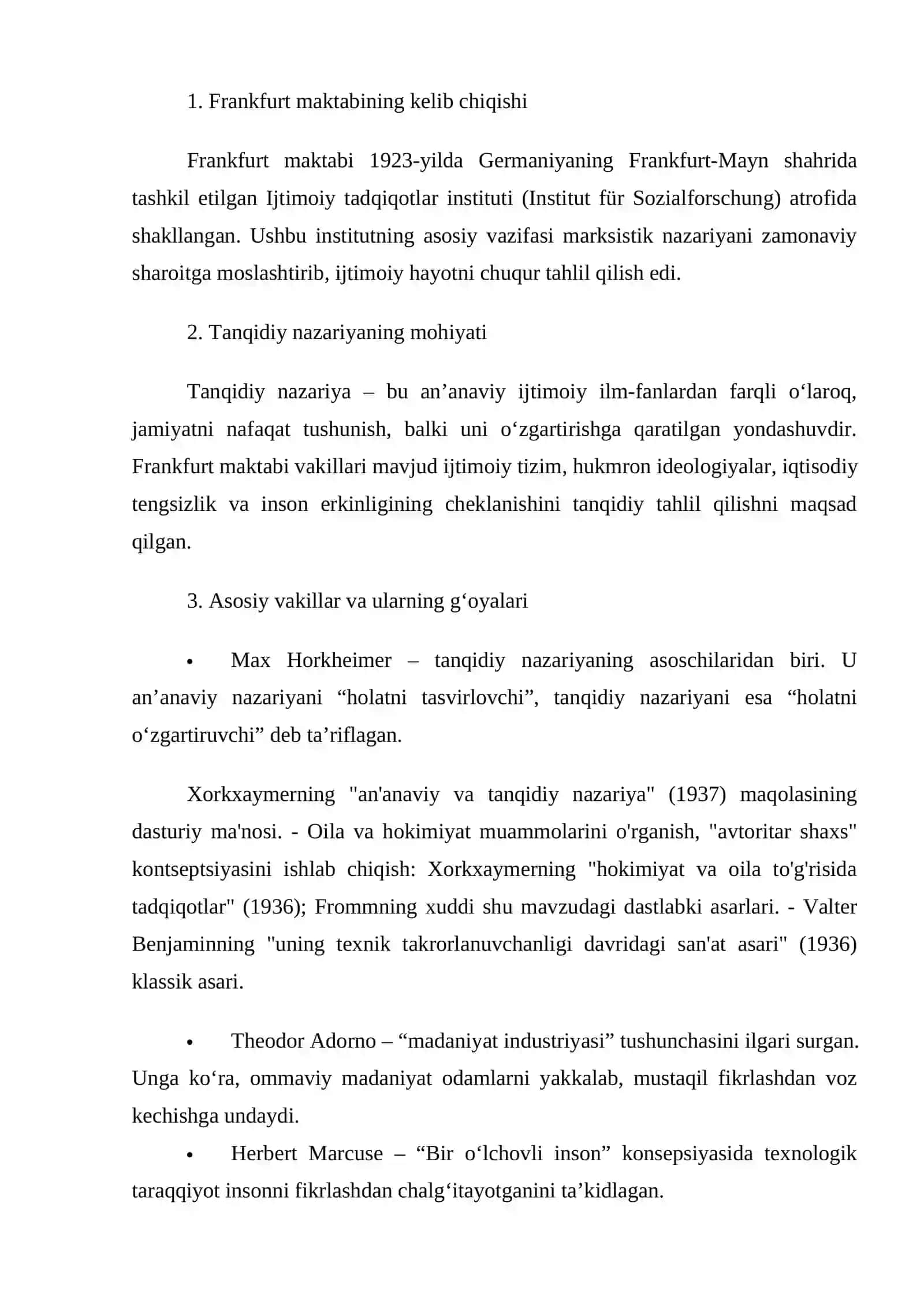 1. Frankfurt maktabining kelib chiqishi

Frankfurt maktabi 1923-yilda Germaniyaning Frankfurt-Mayn shahrida tashkil etilgan Ijtimoiy tadqiqotlar instituti (Institut für Sozialforschung) atrofida shakllangan. Ushbu institutning asosiy vazifasi marksistik nazariyani zamonaviy sharoitga moslashtirib, ijtimoiy hayotni chuqur tahlil qilish edi.

2. Tanqidiy nazariyaning mohiyati

Tanqidiy nazariya – bu an'anaviy ijtimoiy ilm-fanlardan farqli o'laroq, jamiyatni nafaqat tushunish, balki uni o'zgartirishga qaratilgan yondashuvdir. Frankfurt maktabi vakillari mavjud ijtimoiy tizim, hukmron ideologiyalar, iqtisodiy tengsizlik va inson erkinligining cheklanishini tanqidiy tahlil qilishni maqsad qilgan.

3. Asosiy vakillar va ularning g'oyalari

• Max Horkheimer – tanqidiy nazariyaning asoschilaridan biri. U an'anaviy nazariyani "holatni tasvirlovchi", tanqidiy nazariyani esa "holatni o'zgartiruvchi" deb ta'riflagan.

Xorkxaymerning "an'anaviy va tanqidiy nazariya" (1937) maqolasining dasturiy ma'nosi. - Oila va hokimiyat muammolarini o'rganish, "avtoritar shaxs" kontseptsiyasini ishlab chiqish: Xorkxaymerning "hokimiyat va oila to'g'risida tadqiqotlar" (1936); Frommning xuddi shu mavzudagi dastlabki asarlari. - Valter Benjaminning "uning texnik takrorlanuvchanligi davridagi san'at asari" (1936) klassik asari.

• Theodor Adorno – "madaniyat industriyasi" tushunchasini ilgari surgan. Unga ko'ra, ommaviy madaniyat odamlarni yakkalab, mustaqil fikrlashdan voz kechishga undaydi.

• Herbert Marcuse – "Bir o'lchovli inson" konsepsiyasida texnologik taraqqiyot insonni fikrlashdan chalg'itayotganini ta'kidlagan.